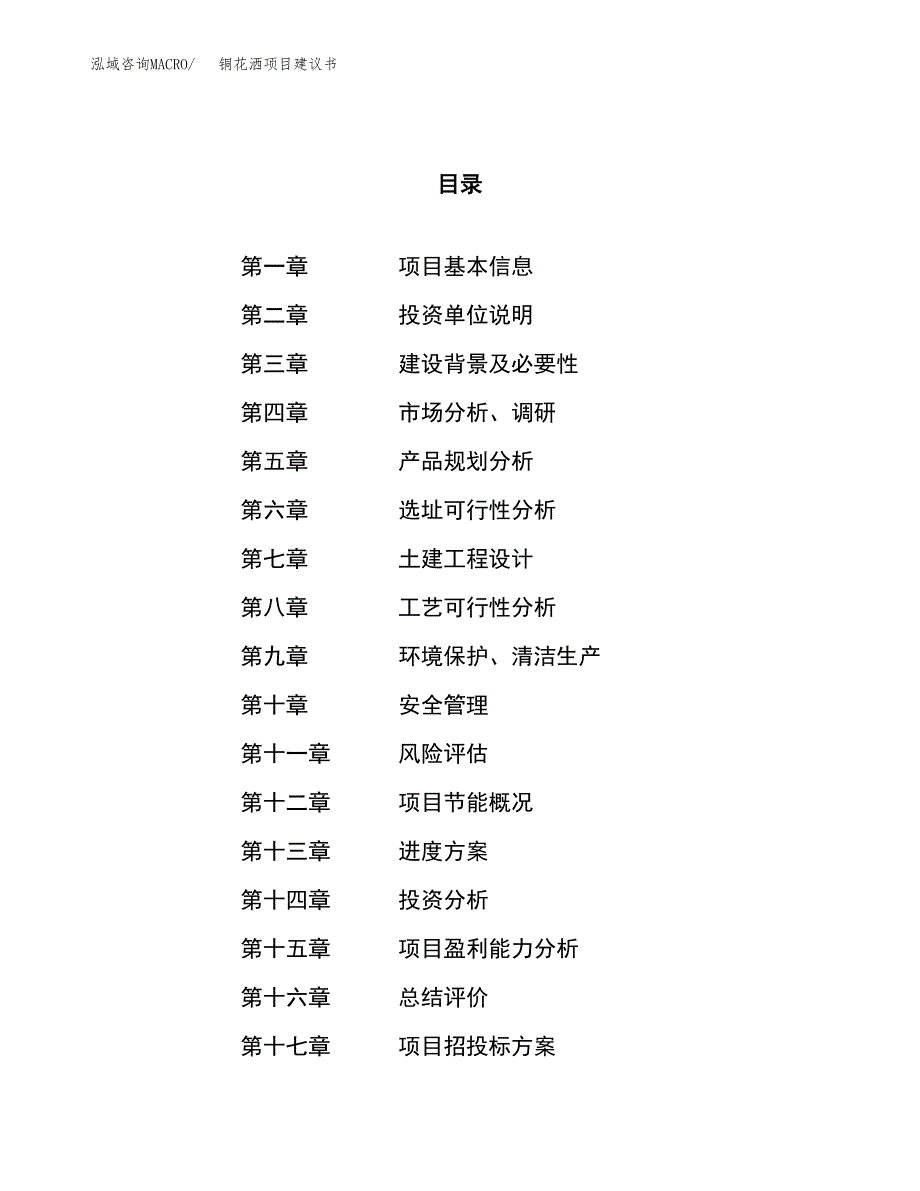 泓域咨询MACRO/ 铜花洒项目建议书

目录

第一章 项目基本信息
第二章 投资单位说明
第三章 建设背景及必要性
第四章 市场分析、调研
第五章 产品规划分析
第六章 选址可行性分析
第七章 土建工程设计
第八章 工艺可行性分析
第九章 环境保护、清洁生产
第十章 安全管理
第十一章 风险评估
第十二章 项目节能概况
第十三章 进度方案
第十四章 投资分析
第十五章 项目盈利能力分析
第十六章 总结评价
第十七章 项目招投标方案